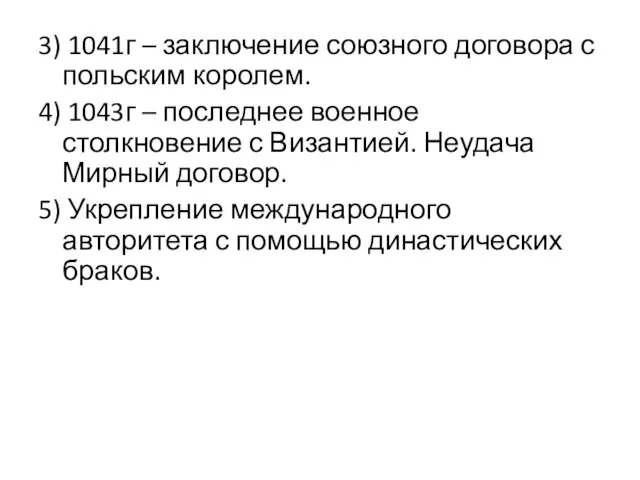 3) 1041г – заключение союзного договора с польским королем.

4) 1043г – последнее военное столкновение с Византией. Неудача Мирный договор.

5) Укрепление международного авторитета с помощью династических браков.